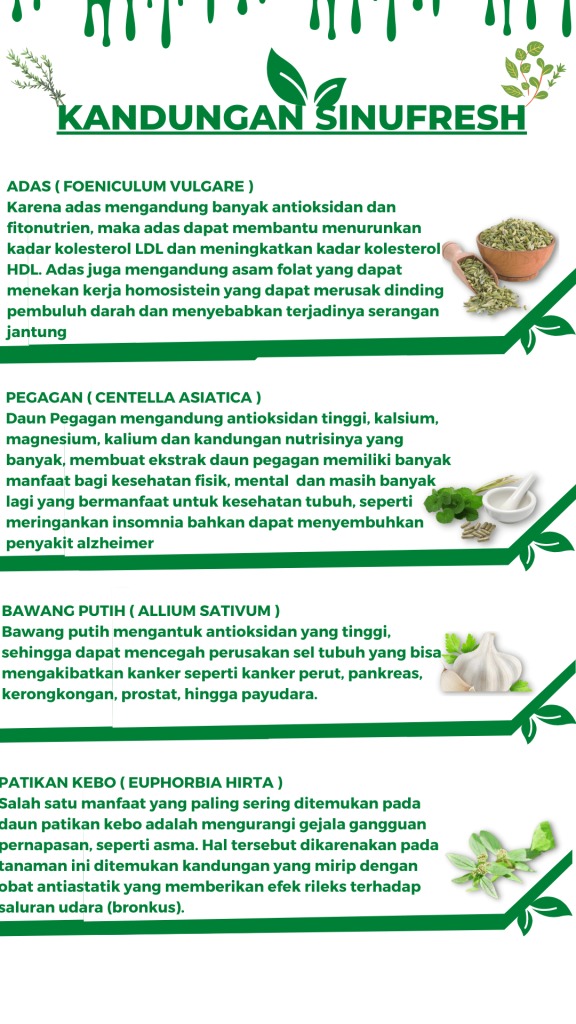 KANDUNGAN SINUFRESH

ADAS ( FOENICULUM VULGARE )
Karena adas mengandung banyak antioksidan dan fitonutrien, maka adas dapat membantu menurunkan kadar kolesterol LDL dan meningkatkan kadar kolesterol HDL. Adas juga mengandung asam folat yang dapat menekan kerja homosistein yang dapat merusak dinding pembuluh darah dan menyebabkan terjadinya serangan jantung

PEGAGAN ( CENTELLA ASIATICA )
Daun Pegagan mengandung antioksidan tinggi, kalsium, magnesium, kalium dan kandungan nutrisinya yang banyak, membuat ekstrak daun pegagan memiliki banyak manfaat bagi kesehatan fisik, mental dan masih banyak lagi yang bermanfaat untuk kesehatan tubuh, seperti meringankan insomnia bahkan dapat menyembuhkan penyakit alzheimer

BAWANG PUTIH ( ALLIUM SATIVUM )
Bawang putih mengantuk antioksidan yang tinggi, sehingga dapat mencegah perusakan sel tubuh yang bisa mengakibatkan kanker seperti kanker perut, pankreas, kerongkongan, prostat, hingga payudara.

PATIKAN KEBO ( EUPHORBIA HIRTA )
Salah satu manfaat yang paling sering ditemukan pada daun patikan kebo adalah mengurangi gejala gangguan pernapasan, seperti asma. Hal tersebut dikarenakan pada tanaman ini ditemukan kandungan yang mirip dengan obat antiastatik yang memberikan efek rileks terhadap saluran udara (bronkus).